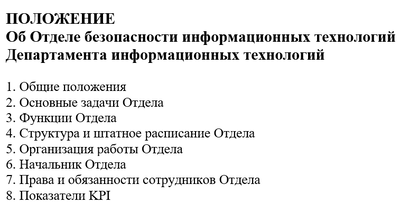 ПОЛОЖЕНИЕ
Об Отделе безопасности информационных технологий Департамента информационных технологий

1. Общие положения
2. Основные задачи Отдела
3. Функции Отдела
4. Структура и штатное расписание Отдела
5. Организация работы Отдела
6. Начальник Отдела
7. Права и обязанности сотрудников Отдела
8. Показатели KPI